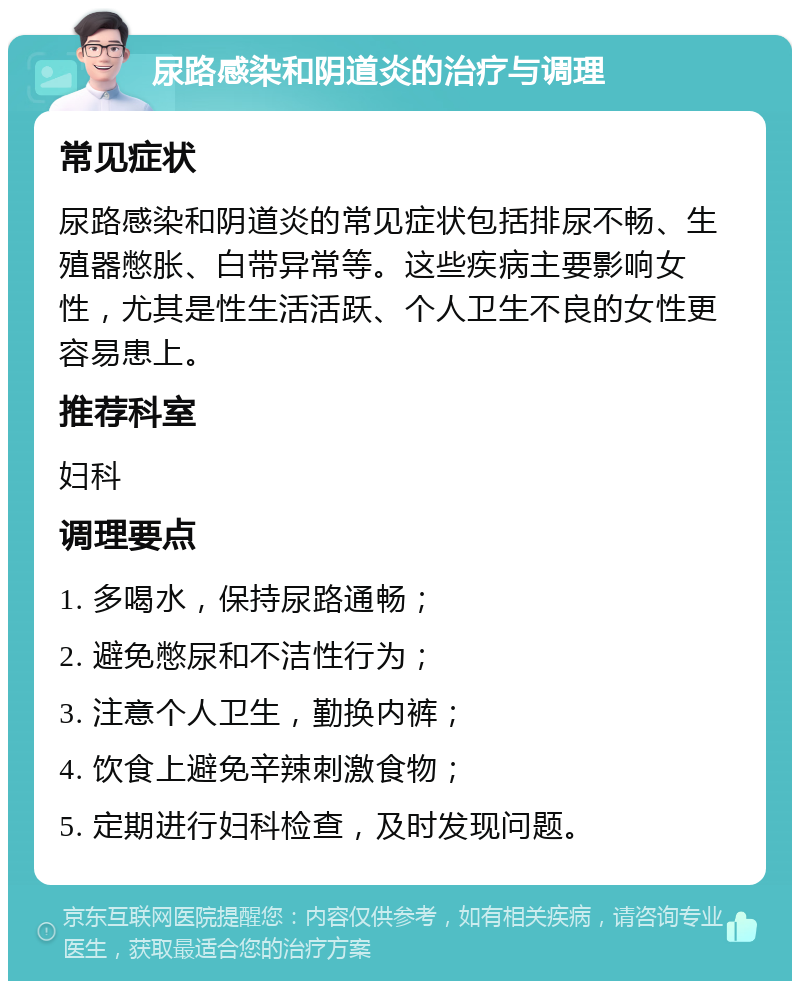 尿路感染和阴道炎的治疗与调理

常见症状

尿路感染和阴道炎的常见症状包括排尿不畅、生殖器憋胀、白带异常等。这些疾病主要影响女性，尤其是性生活活跃、个人卫生不良的女性更容易患上。

推荐科室

妇科

调理要点

1. 多喝水，保持尿路通畅；

2. 避免憋尿和不洁性行为；

3. 注意个人卫生，勤换内裤；

4. 饮食上避免辛辣刺激食物；

5. 定期进行妇科检查，及时发现问题。

京东互联网医院提醒您：内容仅供参考，如有相关疾病，请咨询专业医生，获取最适合您的治疗方案